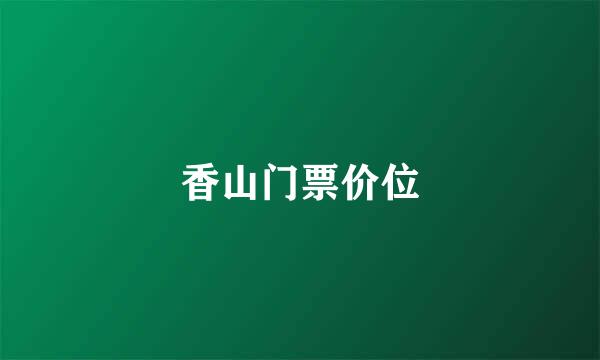 香山门票价位